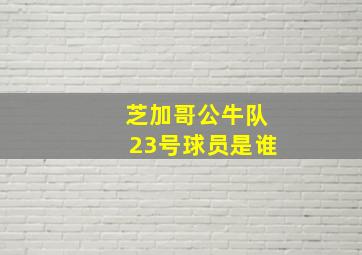 芝加哥公牛队
23号球员是谁